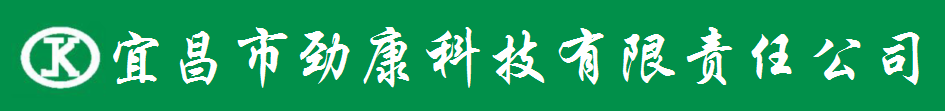 JK 宜昌市劲康科技有限责任公司